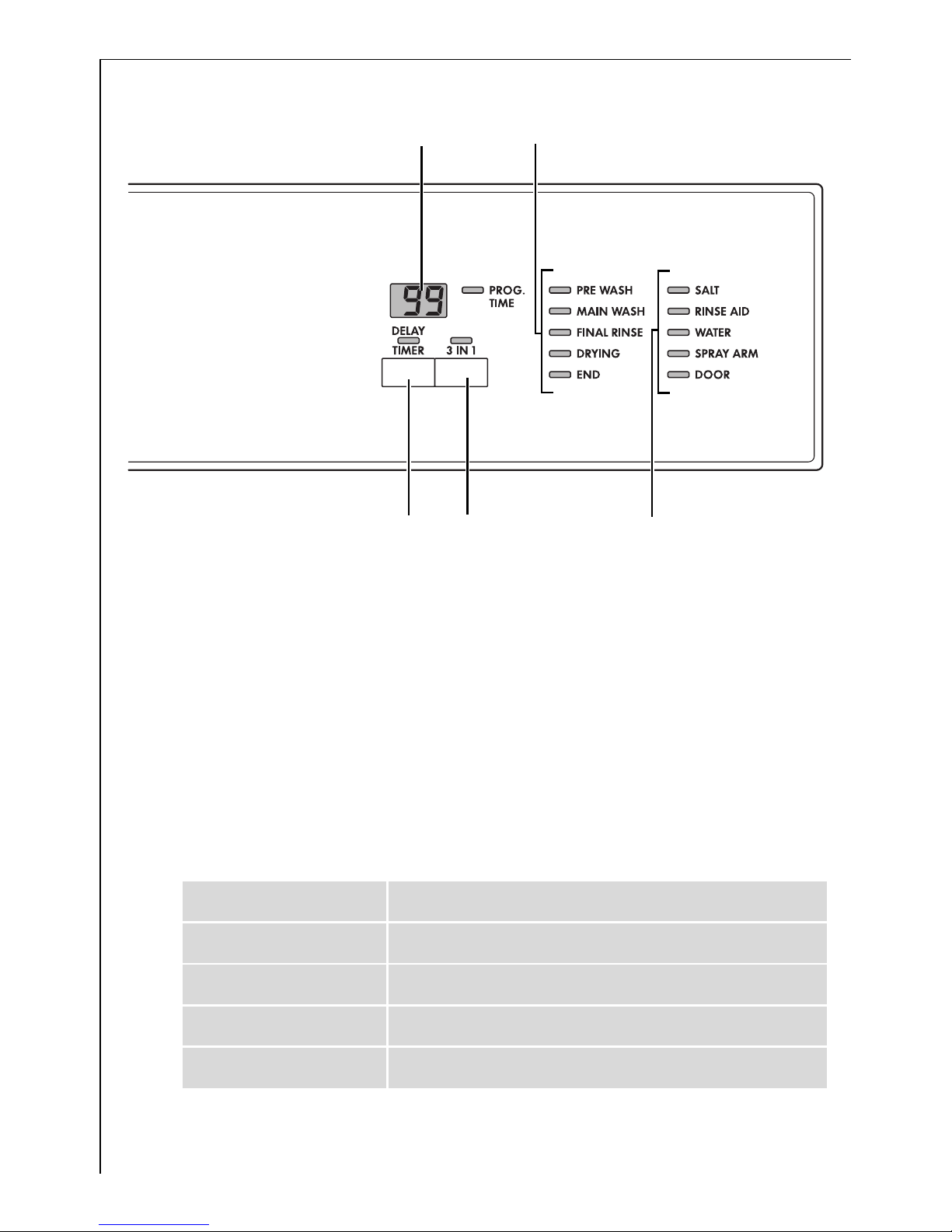 99

PROG. TIME

DELAY TIMER

3 IN 1

PRE WASH
MAIN WASH
FINAL RINSE
DRYING
END

SALT
RINSE AID
WATER
SPRAY ARM
DOOR